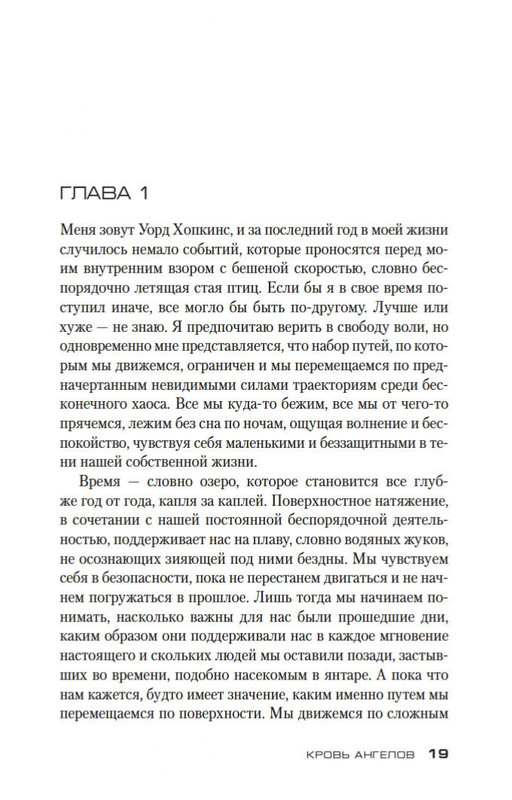 ГЛАВА 1

Меня зовут Уорд Хопкинс, и за последний год в моей жизни случилось немало событий, которые проносятся перед моим внутренним взором с бешеной скоростью, словно беспорядочно летящая стая птиц. Если бы я в свое время поступил иначе, все могло бы быть по-другому. Лучше или хуже — не знаю. Я предпочитаю верить в свободу воли, но одновременно мне представляется, что набор путей, по которым мы движемся, ограничен и мы перемещаемся по предначертанным невидимыми силами траекториям среди бесконечного хаоса. Все мы куда-то бежим, все мы от чего-то прячемся, лежим без сна по ночам, ощущая волнение и беспокойство, чувствуя себя маленькими и беззащитными в тени нашей собственной жизни.

Время — словно озеро, которое становится все глубже год от года, капля за каплей. Поверхностное натяжение, в сочетании с нашей постоянной беспорядочной деятельностью, поддерживает нас на плаву, словно водяных жуков, не осознающих зияющей под ними бездны. Мы чувствуем себя в безопасности, пока не перестанем двигаться и не начнем погружаться в прошлое. Лишь тогда мы начинаем понимать, насколько важны для нас были прошедшие дни, каким образом они поддерживали нас в каждое мгновение настоящего и скольких людей мы оставили позади, застывших во времени, подобно насекомым в янтаре. А пока что нам кажется, будто имеет значение, каким именно путем мы перемещаемся по поверхности. Мы движемся по сложным

КРОВЬ АНГЕЛОВ 19